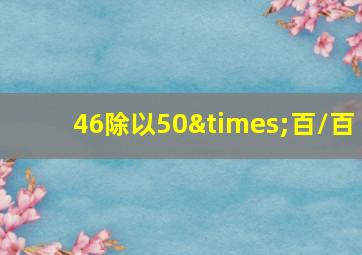 46除以50&times;百/百